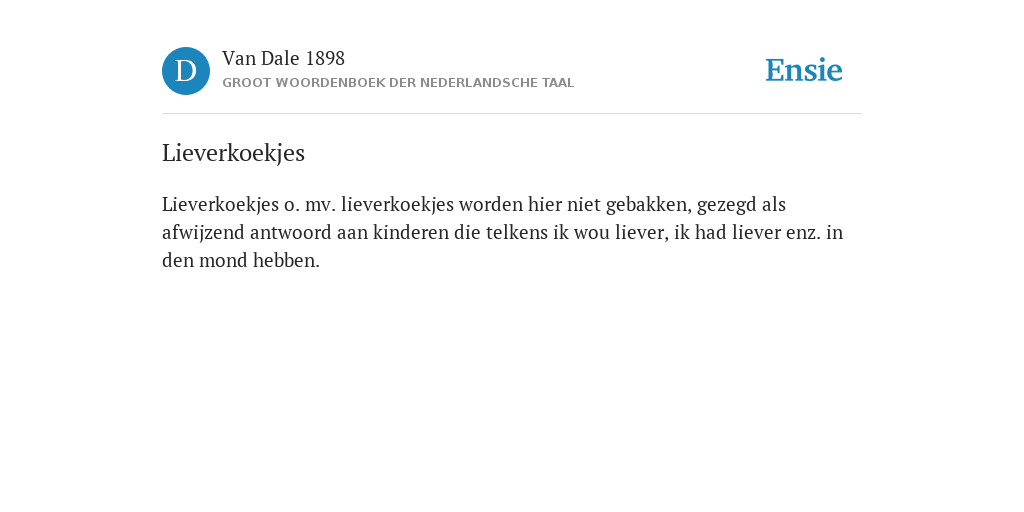 D

Van Dale 1898
GROOT WOORDENBOEK DER NEDERLANDSCHE TAAL

Ensie

Lieverkoekjes

Lieverkoekjes o. mv. lieverkoekjes worden hier niet gebakken, gezegd als afwijzend antwoord aan kinderen die telkens ik wou liever, ik had liever enz. in den mond hebben.